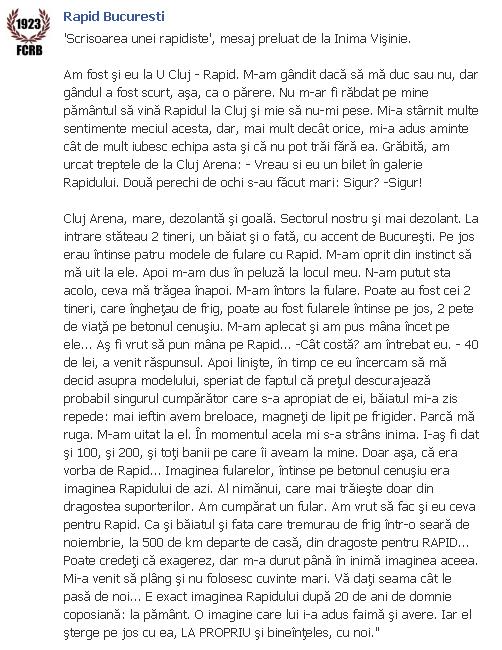 1923
FCRB

Rapid Bucuresti

'Scrisoarea unei rapidiste', mesaj preluat de la Inima Vişinie.

Am fost şi eu la U Cluj - Rapid. M-am gândit dacă să mă duc sau nu, dar gândul a fost scurt, aşa, ca o părere. Nu m-ar fi răbdat pe mine pământul să vină Rapidul la Cluj şi mie să nu-mi pese. Mi-a stârnit multe sentimente meciul acesta, dar, mai mult decât orice, mi-a adus aminte cât de mult iubesc echipa asta şi că nu pot trăi fără ea. Grăbită, am urcat treptele de la Cluj Arena: - Vreau si eu un bilet în galerie Rapidului. Două perechi de ochi s-au făcut mari: Sigur? -Sigur!

Cluj Arena, mare, dezolantă şi goală. Sectorul nostru şi mai dezolant. La intrare stăteau 2 tineri, un băiat şi o fată, cu accent de Bucureşti. Pe jos erau întinse patru modele de fulare cu Rapid. M-am oprit din instinct să mă uit la ele. Apoi m-am dus în peluză la locul meu. N-am putut sta acolo, ceva mă trăgea înapoi. M-am întors la fulare. Poate au fost cei 2 tineri, care îngheţau de frig, poate au fost fularele întinse pe jos, 2 pete de viaţă pe betonul cenuşiu. M-am aplecat şi am pus mâna încet pe ele... Aş fi vrut să pun mâna pe Rapid... -Cât costă? am întrebat eu. - 40 de lei, a venit răspunsul. Apoi linişte, în timp ce eu încercam să mă decid asupra modelului, speriat de faptul că preţul descurajează probabil singurul cumpărător care s-a apropiat de ei, băiatul mi-a zis repede: mai ieftin avem breloace, magneţi de lipit pe frigider. Parcă mă ruga. M-am uitat la el. În momentul acela mi s-a strâns inima. I-aş fi dat şi 100, şi 200, şi toţi banii pe care îi aveam la mine. Doar aşa, că era vorba de Rapid... Imaginea fularelor, întinse pe betonul cenuşiu era imaginea Rapidului de azi. Al nimănui, care mai trăieşte doar din dragostea suporterilor. Am cumpărat un fular. Am vrut să fac şi eu ceva pentru Rapid. Ca şi băiatul şi fata care tremurau de frig într-o seară de noiembrie, la 500 de km departe de casă, din dragoste pentru RAPID... Poate credeţi că exagerez, dar m-a durut până în inimă imaginea aceea. Mi-a venit să plâng şi nu folosesc cuvinte mari. Vă daţi seama cât le pasă de noi... E exact imaginea Rapidului după 20 de ani de domnie coposiană: la pământ. O imagine care lui i-a adus faimă şi avere. Iar el şterge pe jos cu ea, LA PROPRIU şi bineînţeles, cu noi."